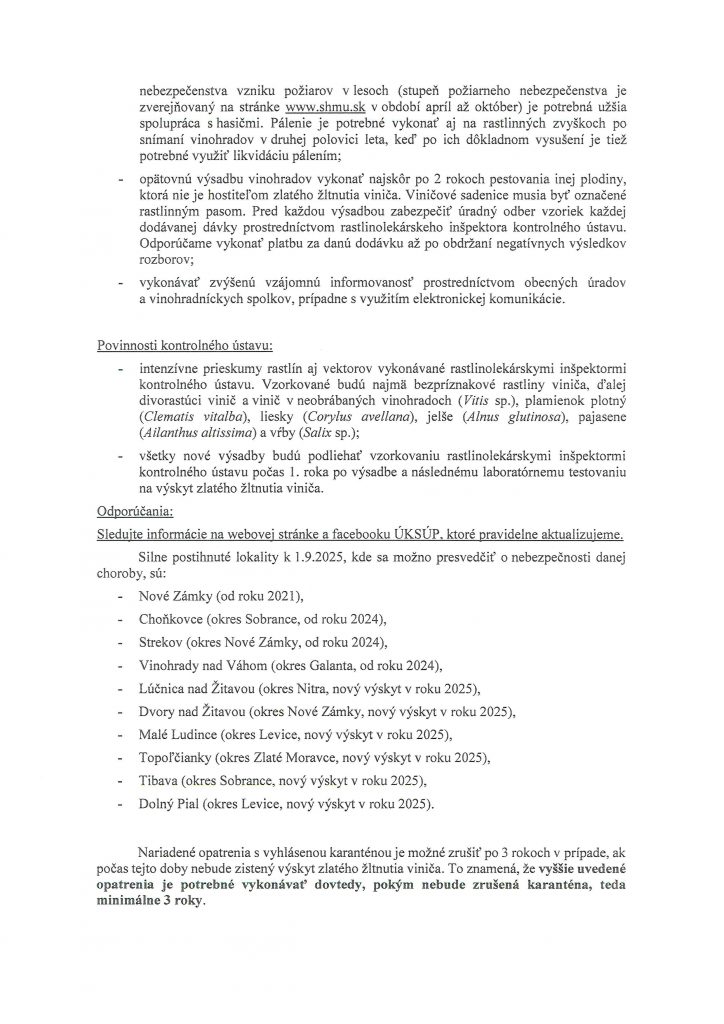 nebezpečenstva vzniku požiarov v lesoch (stupeň požiarneho nebezpečenstva je zverejňovaný na stránke www.shmu.sk v období apríl až október) je potrebná užšia spolupráca s hasičmi. Pálenie je potrebné vykonať aj na rastlinných zvyškoch po snímaní vinohradov v druhej polovici leta, keď po ich dôkladnom vysušení je tiež potrebné využiť likvidáciu pálením;

- opätovnú výsadbu vinohradov vykonať najskôr po 2 rokoch pestovania inej plodiny, ktorá nie je hostiteľom zlatého žltnutia viniča. Viničové sadenice musia byť označené rastlinným pasom. Pred každou výsadbou zabezpečiť úradný odber vzoriek každej dodávanej dávky prostredníctvom rastlinolekárskeho inšpektora kontrolného ústavu. Odporúčame vykonať platbu za danú dodávku až po obdržaní negatívnych výsledkov rozborov;
- vykonávať zvýšenú vzájomnú informovanosť prostredníctvom obecných úradov a vinohradníckych spolkov, prípadne s využitím elektronickej komunikácie.

Povinnosti kontrolného ústavu:
- intenzívne prieskumy rastlín aj vektorov vykonávané rastlinolekárskymi inšpektormi kontrolného ústavu. Vzorkované budú najmä bezpríznakové rastliny viniča, ďalej divorastúci vinič a vinič v neobrábaných vinohradoch (Vitis sp.), plamienok plotný (Clematis vitalba), liesky (Corylus avellana), jelše (Alnus glutinosa), pajasene (Ailanthus altissima) a vŕby (Salix sp.);
- všetky nové výsadby budú podliehať vzorkovaniu rastlinolekárskymi inšpektormi kontrolného ústavu počas 1. roka po výsadbe a následnému laboratórnemu testovaniu na výskyt zlatého žltnutia viniča.

Odporúčania:
Sledujte informácie na webovej stránke a facebooku ÚKSÚP, ktoré pravidelne aktualizujeme.

Silne postihnuté lokality k 1.9.2025, kde sa možno presvedčiť o nebezpečnosti danej choroby, sú:
- Nové Zámky (od roku 2021),
- Choňkovce (okres Sobrance, od roku 2024),
- Strekov (okres Nové Zámky, od roku 2024),
- Vinohrady nad Váhom (okres Galanta, od roku 2024),
- Lúčnica nad Žitavou (okres Nitra, nový výskyt v roku 2025),
- Dvory nad Žitavou (okres Nové Zámky, nový výskyt v roku 2025),
- Malé Ludince (okres Levice, nový výskyt v roku 2025),
- Topoľčianky (okres Zlaté Moravce, nový výskyt v roku 2025),
- Tibava (okres Sobrance, nový výskyt v roku 2025),
- Dolný Pial (okres Levice, nový výskyt v roku 2025).

Nariadené opatrenia s vyhlásenou karanténou je možné zrušiť po 3 rokoch v prípade, ak počas tejto doby nebude zistený výskyt zlatého žltnutia viniča. To znamená, že vyššie uvedené opatrenia je potrebné vykonávať dovtedy, pokým nebude zrušená karanténa, teda minimálne 3 roky.